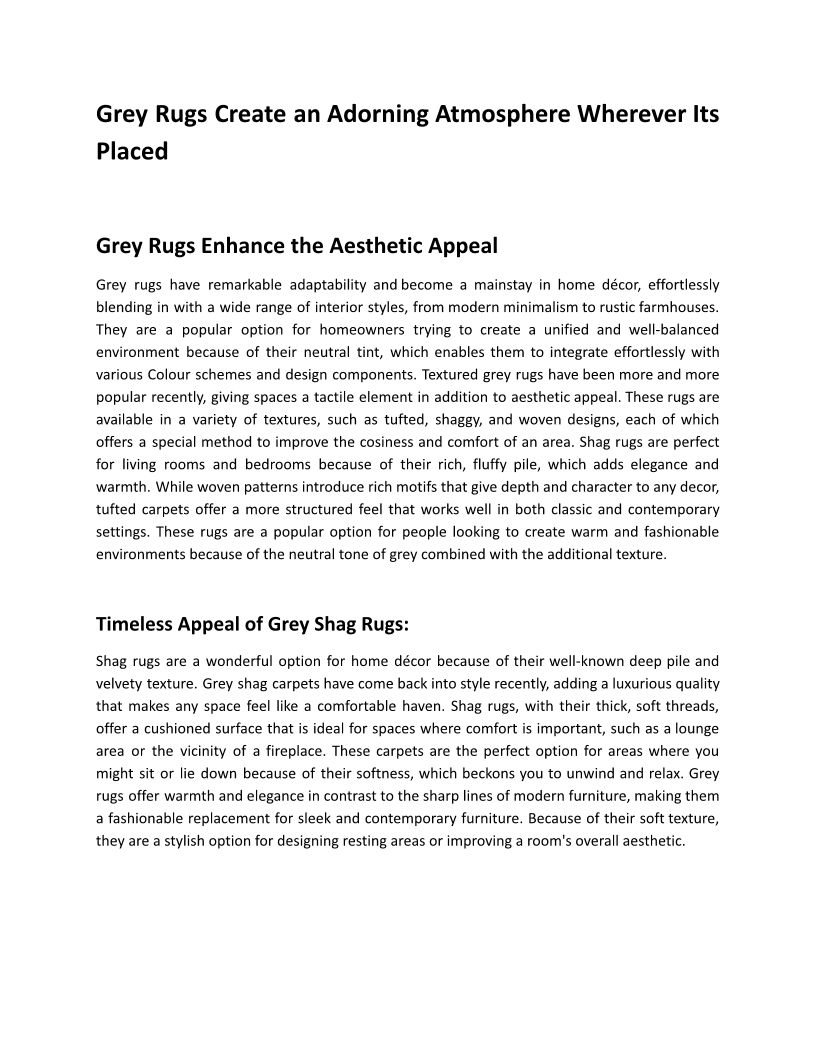 Grey Rugs Create an Adorning Atmosphere Wherever Its Placed

Grey Rugs Enhance the Aesthetic Appeal

Grey rugs have remarkable adaptability and become a mainstay in home décor, effortlessly blending in with a wide range of interior styles, from modern minimalism to rustic farmhouses. They are a popular option for homeowners trying to create a unified and well-balanced environment because of their neutral tint, which enables them to integrate effortlessly with various Colour schemes and design components. Textured grey rugs have been more and more popular recently, giving spaces a tactile element in addition to aesthetic appeal. These rugs are available in a variety of textures, such as tufted, shaggy, and woven designs, each of which offers a special method to improve the cosiness and comfort of an area. Shag rugs are perfect for living rooms and bedrooms because of their rich, fluffy pile, which adds elegance and warmth. While woven patterns introduce rich motifs that give depth and character to any decor, tufted carpets offer a more structured feel that works well in both classic and contemporary settings. These rugs are a popular option for people looking to create warm and fashionable environments because of the neutral tone of grey combined with the additional texture.

Timeless Appeal of Grey Shag Rugs:

Shag rugs are a wonderful option for home décor because of their well-known deep pile and velvety texture. Grey shag carpets have come back into style recently, adding a luxurious quality that makes any space feel like a comfortable haven. Shag rugs, with their thick, soft threads, offer a cushioned surface that is ideal for spaces where comfort is important, such as a lounge area or the vicinity of a fireplace. These carpets are the perfect option for areas where you might sit or lie down because of their softness, which beckons you to unwind and relax. Grey rugs offer warmth and elegance in contrast to the sharp lines of modern furniture, making them a fashionable replacement for sleek and contemporary furniture. Because of their soft texture, they are a stylish option for designing resting areas or improving a room's overall aesthetic.